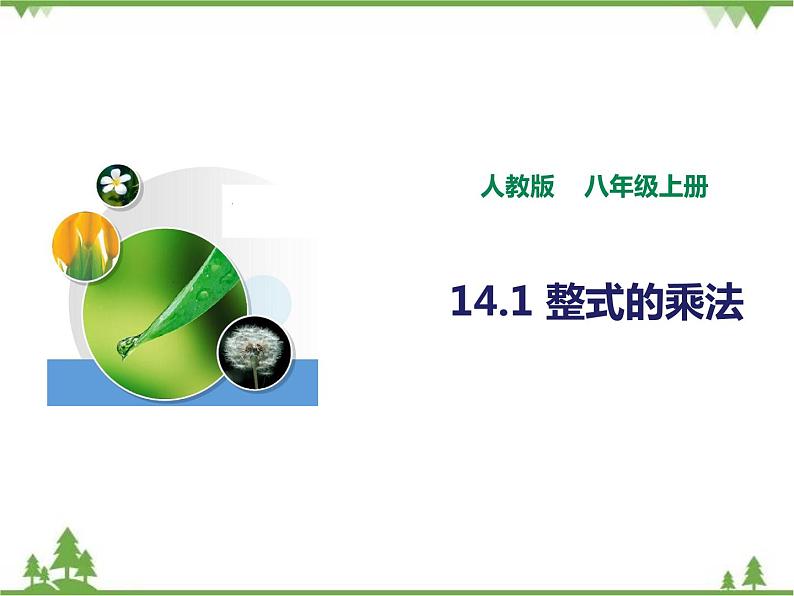 人教版　八年级上册

14.1 整式的乘法